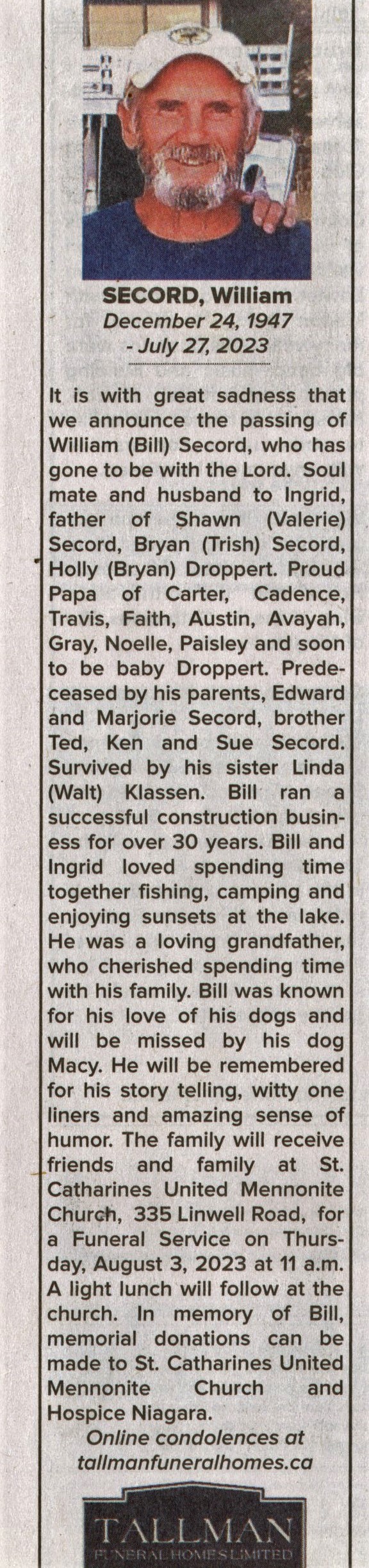 SECORD, William
December 24, 1947
- July 27, 2023

It is with great sadness that we announce the passing of William (Bill) Secord, who has gone to be with the Lord. Soul mate and husband to Ingrid, father of Shawn (Valerie) Secord, Bryan (Trish) Secord, Holly (Bryan) Droppert. Proud Papa of Carter, Cadence, Travis, Faith, Austin, Avayah, Gray, Noelle, Paisley and soon to be baby Droppert. Predeceased by his parents, Edward and Marjorie Secord, brother Ted, Ken and Sue Secord. Survived by his sister Linda (Walt) Klassen. Bill ran a successful construction business for over 30 years. Bill and Ingrid loved spending time together fishing, camping and enjoying sunsets at the lake. He was a loving grandfather, who cherished spending time with his family. Bill was known for his love of his dogs and will be missed by his dog Macy. He will be remembered for his story telling, witty one liners and amazing sense of humor. The family will receive friends and family at St. Catharines United Mennonite Church, 335 Linwell Road, for a Funeral Service on Thursday, August 3, 2023 at 11 a.m. A light lunch will follow at the church. In memory of Bill, memorial donations can be made to St. Catharines United Mennonite Church and Hospice Niagara.

Online condolences at
tallmanfuneralhomes.ca

TALLMAN
FUNERAL HOMES LIMITED